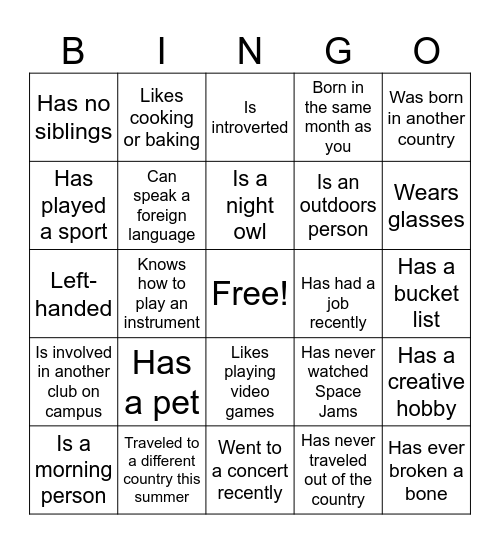 | B | I | N | G | O |
|---|---|---|---|---|
| Has no siblings | Likes cooking or baking | Is introverted | Born in the same month as you | Was born in another country |
| Has played a sport | Can speak a foreign language | Is a night owl | Is an outdoors person | Wears glasses |
| Left-handed | Knows how to play an instrument | Free! | Has had a job recently | Has a bucket list |
| Is involved in another club on campus | Has a pet | Likes playing video games | Has never watched Space Jams | Has a creative hobby |
| Is a morning person | Traveled to a different country this summer | Went to a concert recently | Has never traveled out of the country | Has ever broken a bone |